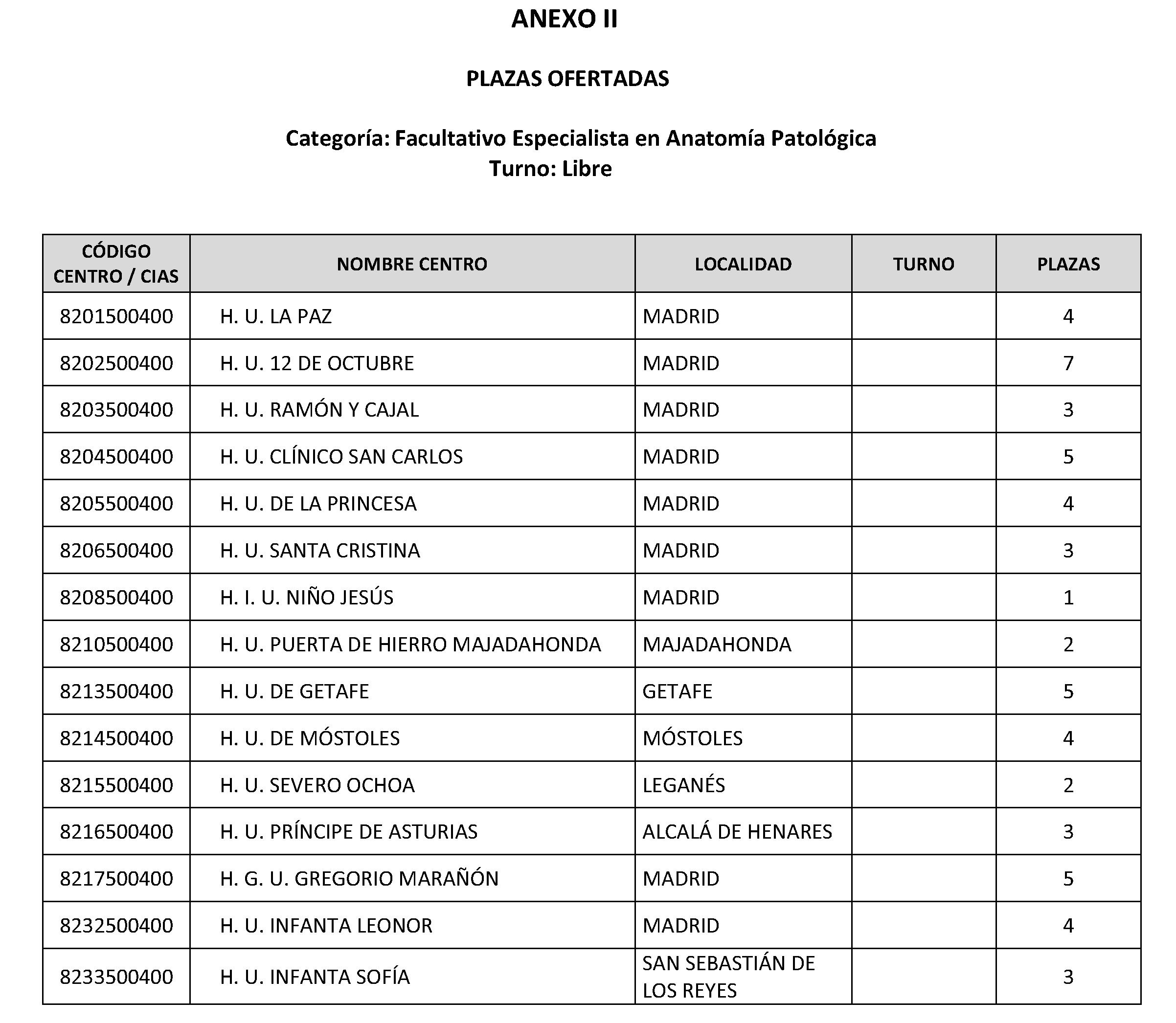 ANEXO II

PLAZAS OFERTADAS

Categoría: Facultativo Especialista en Anatomía Patológica
Turno: Libre

| CÓDIGO CENTRO / CIAS | NOMBRE CENTRO | LOCALIDAD | TURNO | PLAZAS |
|---|---|---|---|---|
| 8201500400 | H. U. LA PAZ | MADRID | | 4 |
| 8202500400 | H. U. 12 DE OCTUBRE | MADRID | | 7 |
| 8203500400 | H. U. RAMÓN Y CAJAL | MADRID | | 3 |
| 8204500400 | H. U. CLÍNICO SAN CARLOS | MADRID | | 5 |
| 8205500400 | H. U. DE LA PRINCESA | MADRID | | 4 |
| 8206500400 | H. U. SANTA CRISTINA | MADRID | | 3 |
| 8208500400 | H. I. U. NIÑO JESÚS | MADRID | | 1 |
| 8210500400 | H. U. PUERTA DE HIERRO MAJADAHONDA | MAJADAHONDA | | 2 |
| 8213500400 | H. U. DE GETAFE | GETAFE | | 5 |
| 8214500400 | H. U. DE MÓSTOLES | MÓSTOLES | | 4 |
| 8215500400 | H. U. SEVERO OCHOA | LEGANÉS | | 2 |
| 8216500400 | H. U. PRÍNCIPE DE ASTURIAS | ALCALÁ DE HENARES | | 3 |
| 8217500400 | H. G. U. GREGORIO MARAÑÓN | MADRID | | 5 |
| 8232500400 | H. U. INFANTA LEONOR | MADRID | | 4 |
| 8233500400 | H. U. INFANTA SOFÍA | SAN SEBASTIÁN DE LOS REYES | | 3 |